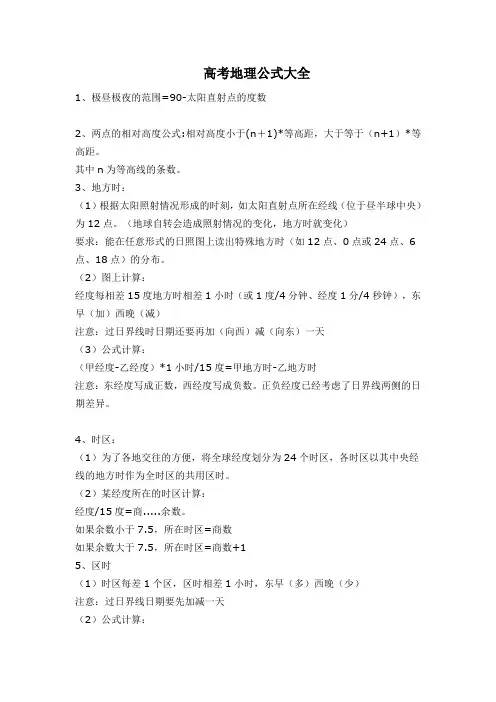 高考地理公式大全

1、极昼极夜的范围=90-太阳直射点的度数

2、两点的相对高度公式:相对高度小于(n+1)*等高距，大于等于（n+1）*等高距。
其中 n 为等高线的条数。

3、地方时：
（1）根据太阳照射情况形成的时刻，如太阳直射点所在经线（位于昼半球中央）为 12 点。（地球自转会造成照射情况的变化，地方时就变化）
要求：能在任意形式的日照图上读出特殊地方时（如 12 点、0 点或 24 点、6 点、18 点）的分布。
（2）图上计算：
经度每相差 15 度地方时相差 1 小时（或 1 度/4 分钟、经度 1 分/4 秒钟），东早（加）西晚（减）
注意：过日界线时日期还要再加（向西）减（向东）一天
（3）公式计算：
（甲经度-乙经度）*1 小时/15 度=甲地方时-乙地方时
注意：东经度写成正数，西经度写成负数。正负经度已经考虑了日界线两侧的日期差异。

4、时区：
（1）为了各地交往的方便，将全球经度划分为 24 个时区，各时区以其中央经线的地方时作为全时区的共用区时。
（2）某经度所在的时区计算：
经度/15 度=商.....余数。
如果余数小于 7.5，所在时区=商数
如果余数大于 7.5，所在时区=商数+1

5、区时
（1）时区每差 1 个区，区时相差 1 小时，东早（多）西晚（少）
注意：过日界线日期要先加减一天
（2）公式计算：